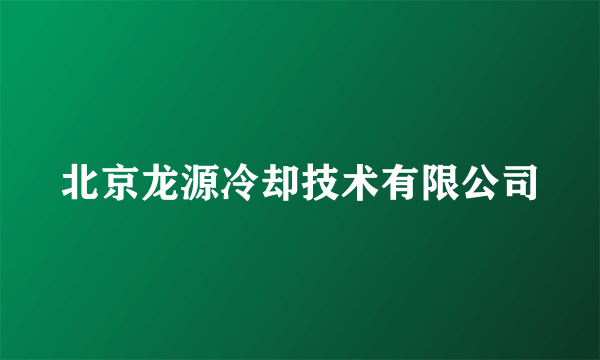 北京龙源冷却技术有限公司